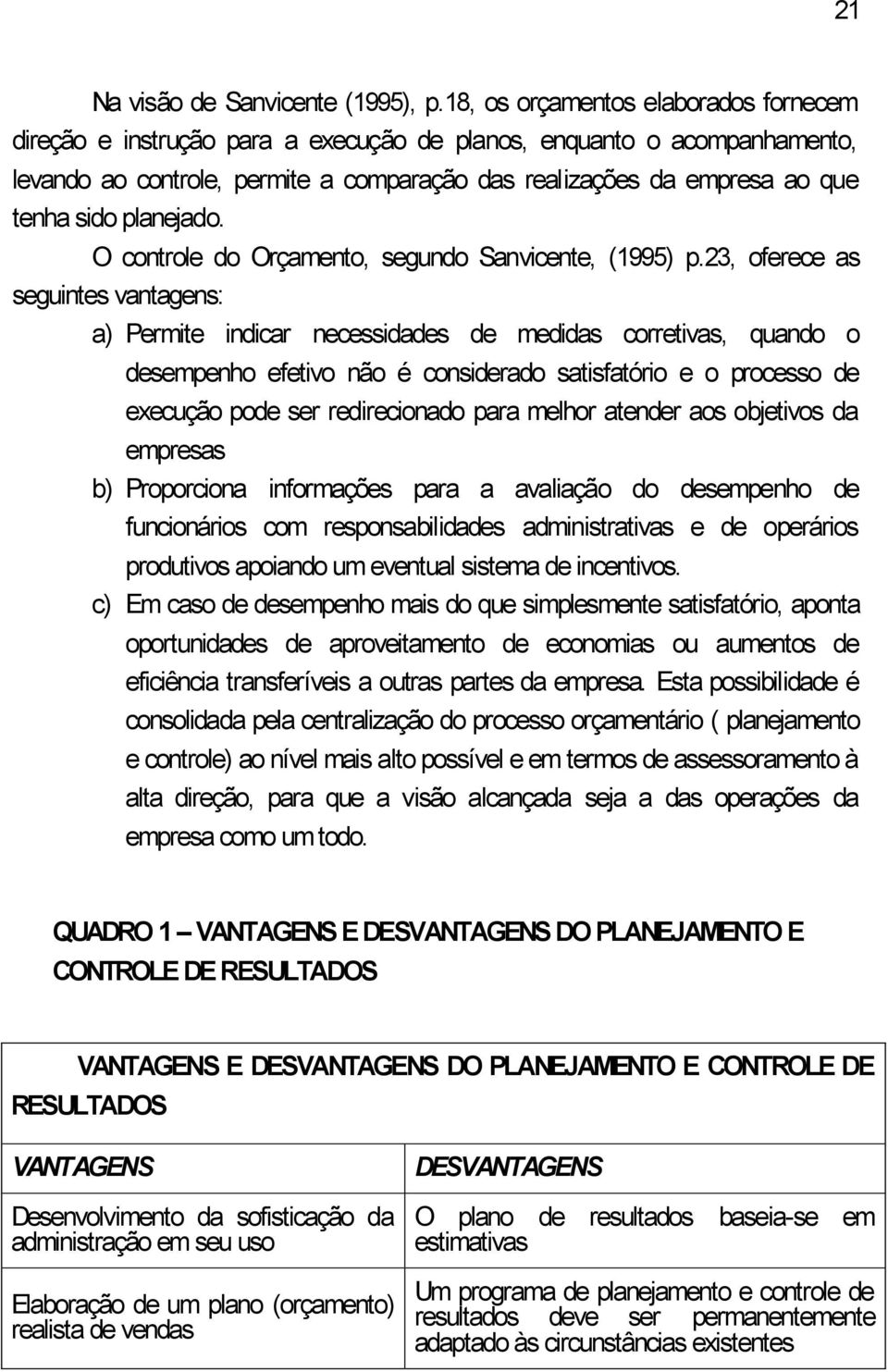 21

Na visão de Sanvicente (1995), p.18, os orçamentos elaborados fornecem direção e instrução para a execução de planos, enquanto o acompanhamento, levando ao controle, permite a comparação das realizações da empresa ao que tenha sido planejado.

O controle do Orçamento, segundo Sanvicente, (1995) p.23, oferece as seguintes vantagens:

a) Permite indicar necessidades de medidas corretivas, quando o desempenho efetivo não é considerado satisfatório e o processo de execução pode ser redirecionado para melhor atender aos objetivos da empresas

b) Proporciona informações para a avaliação do desempenho de funcionários com responsabilidades administrativas e de operários produtivos apoiando um eventual sistema de incentivos.

c) Em caso de desempenho mais do que simplesmente satisfatório, aponta oportunidades de aproveitamento de economias ou aumentos de eficiência transferíveis a outras partes da empresa. Esta possibilidade é consolidada pela centralização do processo orçamentário ( planejamento e controle) ao nível mais alto possível e em termos de assessoramento à alta direção, para que a visão alcançada seja a das operações da empresa como um todo.

QUADRO 1 – VANTAGENS E DESVANTAGENS DO PLANEJAMENTO E CONTROLE DE RESULTADOS

| VANTAGENS E DESVANTAGENS DO PLANEJAMENTO E CONTROLE DE RESULTADOS | |
|---|---|
| VANTAGENS | DESVANTAGENS |
| Desenvolvimento da sofisticação da administração em seu uso | O plano de resultados baseia-se em estimativas |
| Elaboração de um plano (orçamento) realista de vendas | Um programa de planejamento e controle de resultados deve ser permanentemente adaptado às circunstâncias existentes |